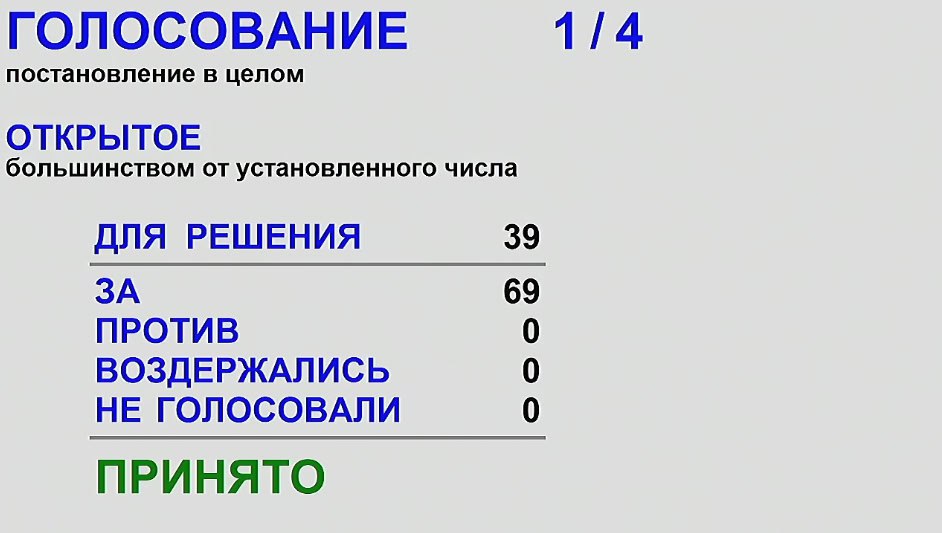 ГОЛОСОВАНИЕ 1 / 4
постановление в целом

ОТКРЫТОЕ
большинством от установленного числа

| ДЛЯ РЕШЕНИЯ | 39 |
|---|---|
| ЗА | 69 |
| ПРОТИВ | 0 |
| ВОЗДЕРЖАЛИСЬ | 0 |
| НЕ ГОЛОСОВАЛИ | 0 |

ПРИНЯТО